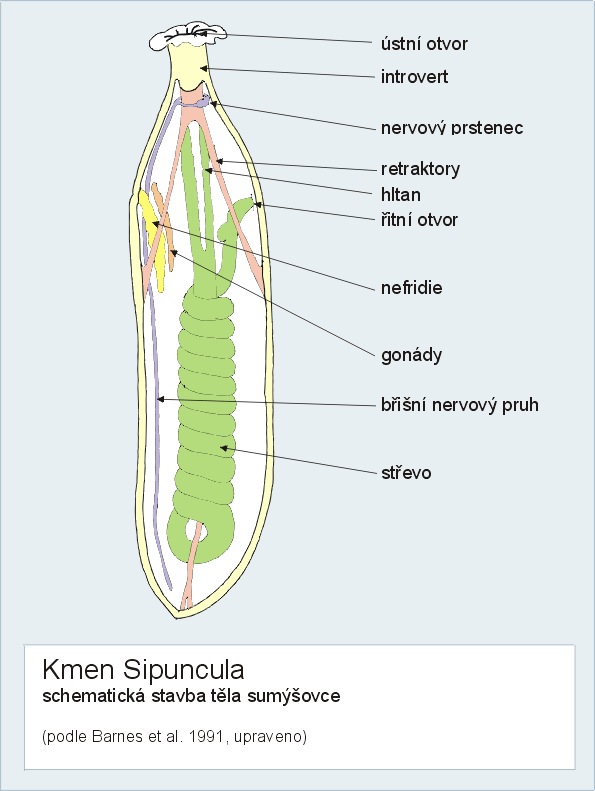 ústní otvor
introvert
nervový prstenec
retraktory
hltan
řitní otvor
nefridie
gonády
břišní nervový pruh
střevo

Kmen Sipuncula
schematická stavba těla sumýšovce

(podle Barnes et al. 1991, upraveno)